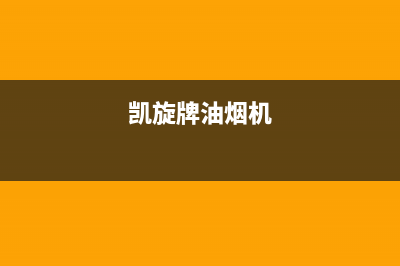 凯旋牌油烟机